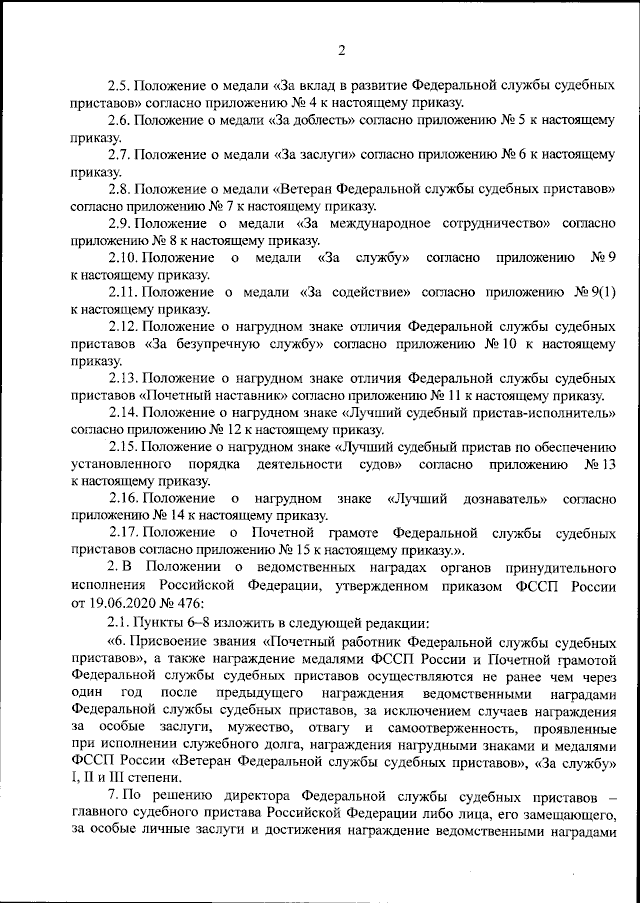 2

2.5. Положение о медали «За вклад в развитие Федеральной службы судебных приставов» согласно приложению № 4 к настоящему приказу.

2.6. Положение о медали «За доблесть» согласно приложению № 5 к настоящему приказу.

2.7. Положение о медали «За заслуги» согласно приложению № 6 к настоящему приказу.

2.8. Положение о медали «Ветеран Федеральной службы судебных приставов» согласно приложению № 7 к настоящему приказу.

2.9. Положение о медали «За международное сотрудничество» согласно приложению № 8 к настоящему приказу.

2.10. Положение о медали «За службу» согласно приложению № 9 к настоящему приказу.

2.11. Положение о медали «За содействие» согласно приложению № 9(1) к настоящему приказу.

2.12. Положение о нагрудном знаке отличия Федеральной службы судебных приставов «За безупречную службу» согласно приложению № 10 к настоящему приказу.

2.13. Положение о нагрудном знаке отличия Федеральной службы судебных приставов «Почетный наставник» согласно приложению № 11 к настоящему приказу.

2.14. Положение о нагрудном знаке «Лучший судебный пристав-исполнитель» согласно приложению № 12 к настоящему приказу.

2.15. Положение о нагрудном знаке «Лучший судебный пристав по обеспечению установленного порядка деятельности судов» согласно приложению № 13 к настоящему приказу.

2.16. Положение о нагрудном знаке «Лучший дознаватель» согласно приложению № 14 к настоящему приказу.

2.17. Положение о Почетной грамоте Федеральной службы судебных приставов согласно приложению № 15 к настоящему приказу.».

2. В Положении о ведомственных наградах органов принудительного исполнения Российской Федерации, утвержденном приказом ФССП России от 19.06.2020 № 476:

2.1. Пункты 6–8 изложить в следующей редакции:

«6. Присвоение звания «Почетный работник Федеральной службы судебных приставов», а также награждение медалями ФССП России и Почетной грамотой Федеральной службы судебных приставов осуществляются не ранее чем через один год после предыдущего награждения ведомственными наградами Федеральной службы судебных приставов, за исключением случаев награждения за особые заслуги, мужество, отвагу и самоотверженность, проявленные при исполнении служебного долга, награждения нагрудными знаками и медалями ФССП России «Ветеран Федеральной службы судебных приставов», «За службу» I, II и III степени.

7. По решению директора Федеральной службы судебных приставов – главного судебного пристава Российской Федерации либо лица, его замещающего, за особые личные заслуги и достижения награждение ведомственными наградами